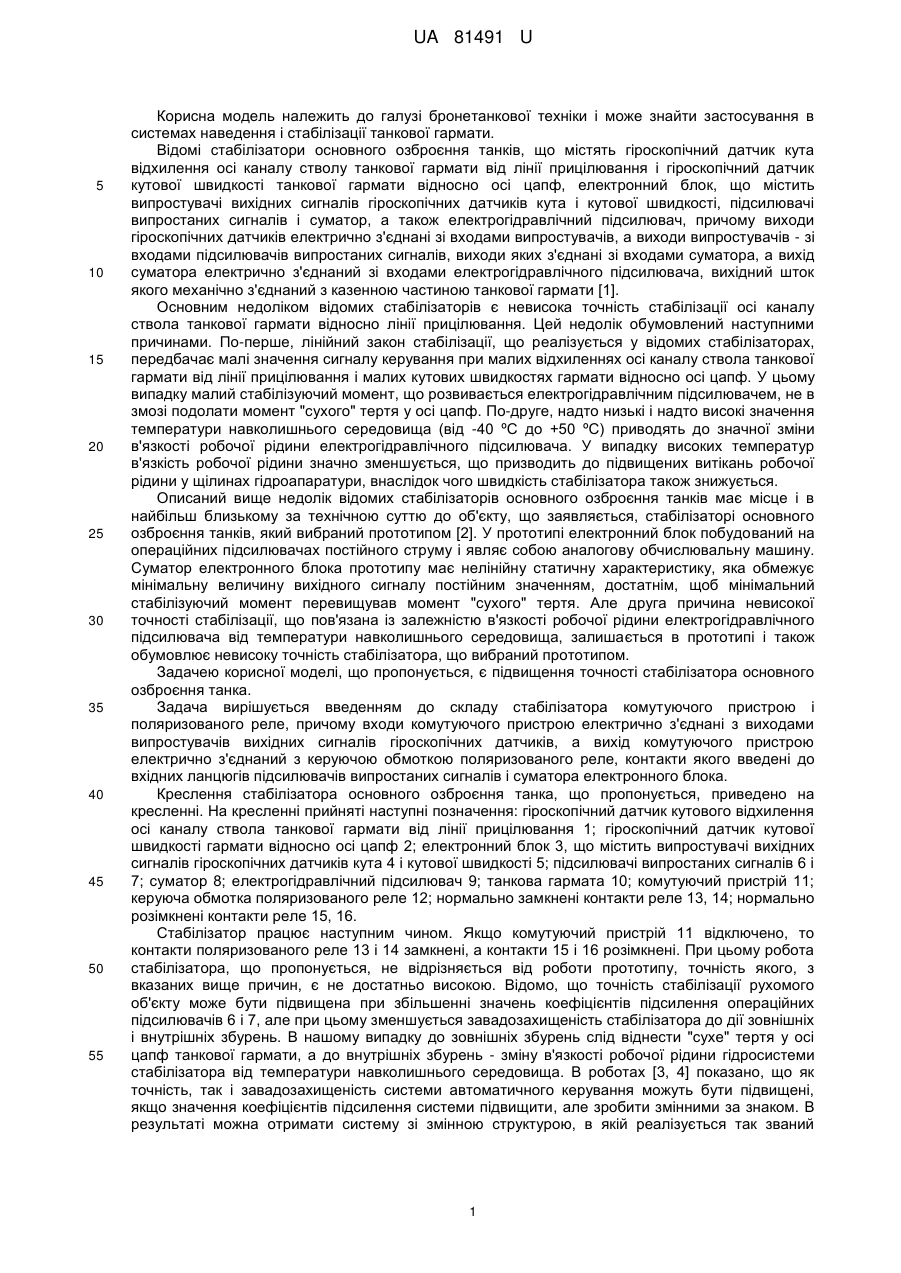 UA 81491 U

Корисна модель належить до галузі бронетанкової техніки і може знайти застосування в системах наведення і стабілізації танкової гармати.

Відомі стабілізатори основного озброєння танків, що містять гіроскопічний датчик кута відхилення осі каналу стволу танкової гармати від лінії прицілювання і гіроскопічний датчик кутової швидкості танкової гармати відносно осі цапф, електронний блок, що містить випростувачі вихідних сигналів гіроскопічних датчиків кута і кутової швидкості, підсилювачі випростаних сигналів і суматор, а також електрогідравлічний підсилювач, причому виходи гіроскопічних датчиків електрично з'єднані зі входами випростувачів, а виходи випростувачів - зі входами підсилювачів випростаних сигналів, виходи яких з'єднані зі входами суматора, а вихід суматора електрично з'єднаний зі входами електрогідравлічного підсилювача, вихідний шток якого механічно з'єднаний з казенною частиною танкової гармати [1].

Основним недоліком відомих стабілізаторів є невисока точність стабілізації осі каналу ствола танкової гармати відносно лінії прицілювання. Цей недолік обумовлений наступними причинами. По-перше, лінійний закон стабілізації, що реалізується у відомих стабілізаторах, передбачає малі значення сигналу керування при малих відхиленнях осі каналу ствола танкової гармати від лінії прицілювання і малих кутових швидкостях гармати відносно осі цапф. У цьому випадку малий стабілізуючий момент, що розвивається електрогідравлічним підсилювачем, не в змозі подолати момент "сухого" тертя у осі цапф. По-друге, надто низькі і надто високі значення температури навколишнього середовища (від -40 ºС до +50 ºС) приводять до значної зміни в'язкості робочої рідини електрогідравлічного підсилювача. У випадку високих температур в'язкість робочої рідини значно зменшується, що призводить до підвищених витікань робочої рідини у щілинах гідроапаратури, внаслідок чого швидкість стабілізатора також знижується.

Описаний вище недолік відомих стабілізаторів основного озброєння танків має місце і в найбільш близькому за технічною суттю до об'єкту, що заявляється, стабілізаторі основного озброєння танків, який вибраний прототипом [2]. У прототипі електронний блок побудований на операційних підсилювачах постійного струму і являє собою аналогову обчислювальну машину. Суматор електронного блока прототипу має нелінійну статичну характеристику, яка обмежує мінімальну величину вихідного сигналу постійним значенням, достатнім, щоб мінімальний стабілізуючий момент перевищував момент "сухого" тертя. Але друга причина невисокої точності стабілізації, що пов'язана із залежністю в'язкості робочої рідини електрогідравлічного підсилювача від температури навколишнього середовища, залишається в прототипі і також обумовлює невисоку точність стабілізатора, що вибраний прототипом.

Задачею корисної моделі, що пропонується, є підвищення точності стабілізатора основного озброєння танка.

Задача вирішується введенням до складу стабілізатора комутуючого пристрою і поляризованого реле, причому входи комутуючого пристрою електрично з'єднані з виходами випростувачів вихідних сигналів гіроскопічних датчиків, а вихід комутуючого пристрою електрично з'єднаний з керуючою обмоткою поляризованого реле, контакти якого введені до вхідних ланцюгів підсилювачів випростаних сигналів і суматора електронного блока.

Креслення стабілізатора основного озброєння танка, що пропонується, приведено на кресленні. На кресленні прийняті наступні позначення: гіроскопічний датчик кутового відхилення осі каналу ствола танкової гармати від лінії прицілювання 1; гіроскопічний датчик кутової швидкості гармати відносно осі цапф 2; електронний блок 3, що містить випростувачі вихідних сигналів гіроскопічних датчиків кута 4 і кутової швидкості 5; підсилювачі випростаних сигналів 6 і 7; суматор 8; електрогідравлічний підсилювач 9; танкова гармата 10; комутуючий пристрій 11; керуюча обмотка поляризованого реле 12; нормально замкнені контакти реле 13, 14; нормально розімкнені контакти реле 15, 16.

Стабілізатор працює наступним чином. Якщо комутуючий пристрій 11 відключено, то контакти поляризованого реле 13 і 14 замкнені, а контакти 15 і 16 розімкнені. При цьому робота стабілізатора, що пропонується, не відрізняється від роботи прототипу, точність якого, з вказаних вище причин, є не достатньо високою. Відомо, що точність стабілізації рухомого об'єкту може бути підвищена при збільшенні значень коефіцієнтів підсилення операційних підсилювачів 6 і 7, але при цьому зменшується завадозахищеність стабілізатора до дії зовнішніх і внутрішніх збурень. В нашому випадку до зовнішніх збурень слід віднести "сухе" тертя у осі цапф танкової гармати, а до внутрішніх збурень - зміну в'язкості робочої рідини гідросистеми стабілізатора від температури навколишнього середовища. В роботах [3, 4] показано, що як точність, так і завадозахищеність системи автоматичного керування можуть бути підвищені, якщо значення коефіцієнтів підсилення системи підвищити, але зробити змінними за знаком. В результаті можна отримати систему зі змінною структурою, в якій реалізується так званий

5
10
15
20
25
30
35
40
45
50
55

1